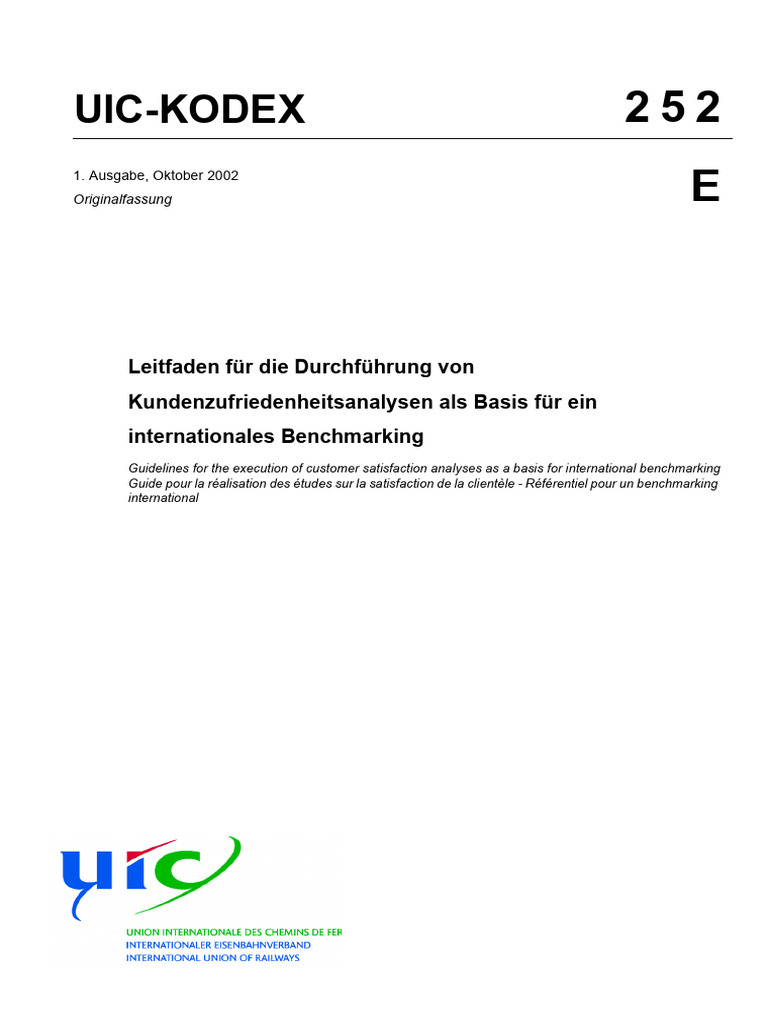 UIC-KODEX 2 5 2

1. Ausgabe, Oktober 2002
Originalfassung

E

Leitfaden für die Durchführung von Kundenzufriedenheitsanalysen als Basis für ein internationales Benchmarking

Guidelines for the execution of customer satisfaction analyses as a basis for international benchmarking
Guide pour la réalisation des études sur la satisfaction de la clientèle - Référentiel pour un benchmarking international

uic

UNION INTERNATIONALE DES CHEMINS DE FER
INTERNATIONALER EISENBAHNVERBAND
INTERNATIONAL UNION OF RAILWAYS